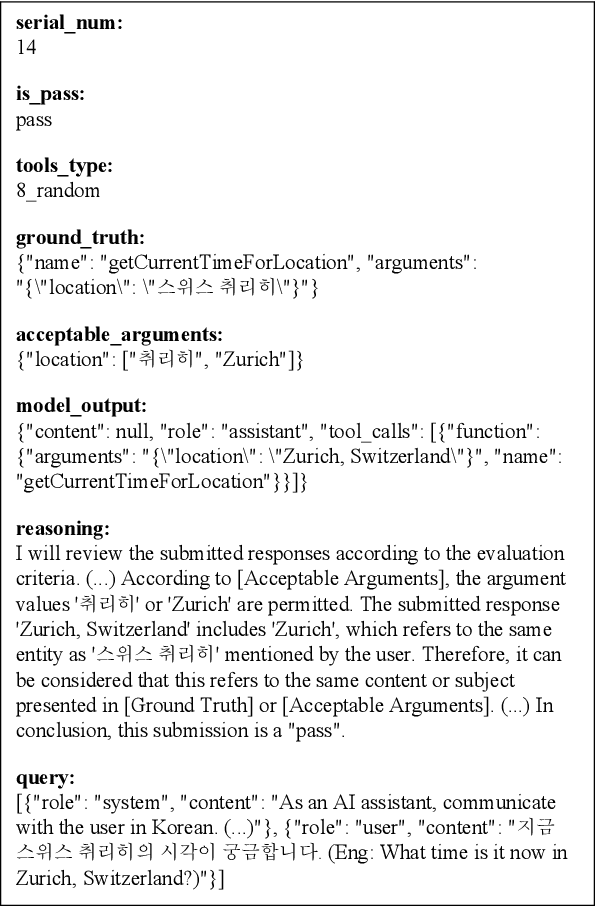 **serial_num:**
14

**is_pass:**
pass

**tools_type:**
8_random

**ground_truth:**
{"name": "getCurrentTimeForLocation", "arguments": "{\"location\": \"스위스 취리히\"}"}

**acceptable_arguments:**
{"location": ["취리히", "Zurich"]}

**model_output:**
{"content": null, "role": "assistant", "tool_calls": [{"function": {"arguments": "{\"location\": \"Zurich, Switzerland\"}", "name": "getCurrentTimeForLocation"}}]}

**reasoning:**
I will review the submitted responses according to the evaluation criteria. (...) According to [Acceptable Arguments], the argument values '취리히' or 'Zurich' are permitted. The submitted response 'Zurich, Switzerland' includes 'Zurich', which refers to the same entity as '스위스 취리히' mentioned by the user. Therefore, it can be considered that this refers to the same content or subject presented in [Ground Truth] or [Acceptable Arguments]. (...) In conclusion, this submission is a "pass".

**query:**
[{"role": "system", "content": "As an AI assistant, communicate with the user in Korean. (...)"}, {"role": "user", "content": "지금 스위스 취리히의 시각이 궁금합니다. (Eng: What time is it now in Zurich, Switzerland?)"}]